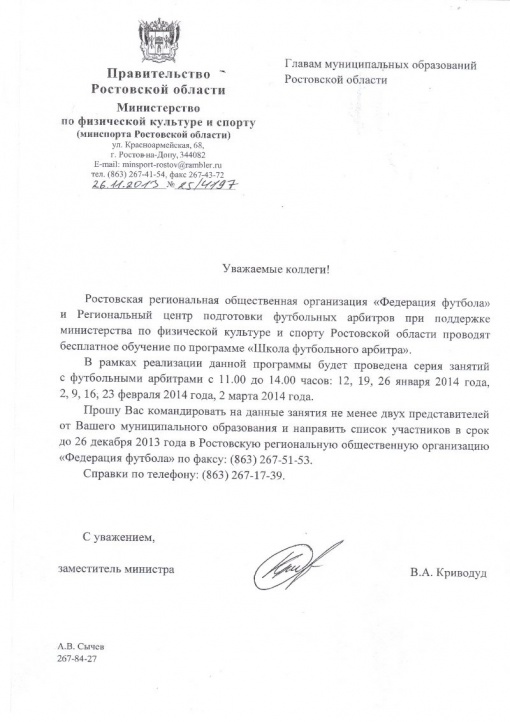 Правительство
Ростовской области

Министерство
по физической культуре и спорту
(минспорта Ростовской области)
ул. Красноармейская, 68,
г. Ростов-на-Дону, 344082
E-mail: minsport-rostov@rambler.ru
тел. (863) 267-41-54, факс 267-43-72
26.11.2013 № 25/4197

Главам муниципальных образований
Ростовской области

Уважаемые коллеги!

Ростовская региональная общественная организация «Федерация футбола» и Региональный центр подготовки футбольных арбитров при поддержке министерства по физической культуре и спорту Ростовской области проводят бесплатное обучение по программе «Школа футбольного арбитра».

В рамках реализации данной программы будет проведена серия занятий с футбольными арбитрами с 11.00 до 14.00 часов: 12, 19, 26 января 2014 года, 2, 9, 16, 23 февраля 2014 года, 2 марта 2014 года.

Прошу Вас командировать на данные занятия не менее двух представителей от Вашего муниципального образования и направить список участников в срок до 26 декабря 2013 года в Ростовскую региональную общественную организацию «Федерация футбола» по факсу: (863) 267-51-53.

Справки по телефону: (863) 267-17-39.

С уважением,

заместитель министра

В.А. Криводуд

А.В. Сычев
267-84-27